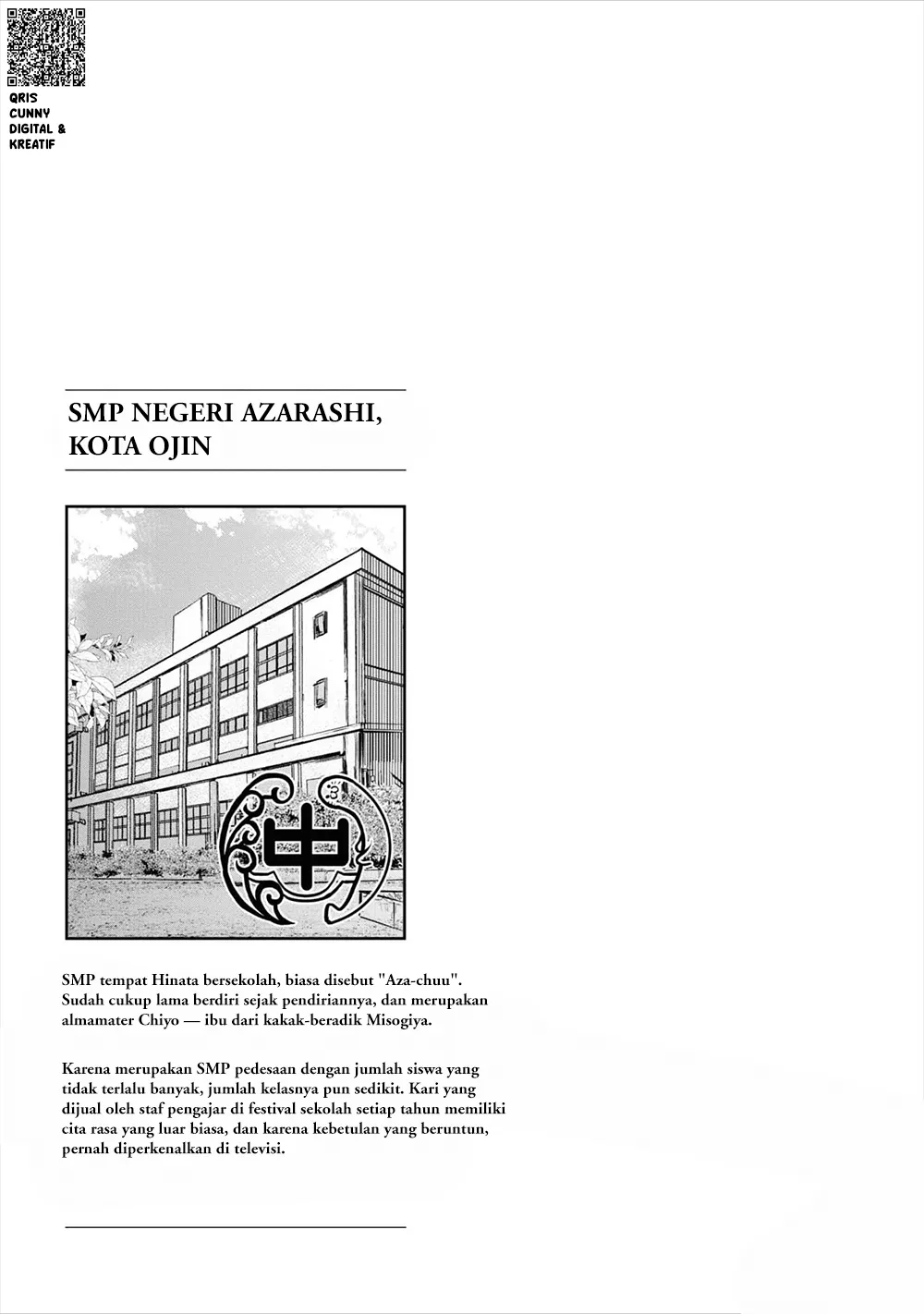 QRIS CUNNY DIGITAL & KREATIF

SMP NEGERI AZARASHI, KOTA OJIN

中

SMP tempat Hinata bersekolah, biasa disebut "Aza-chuu". Sudah cukup lama berdiri sejak pendiriannya, dan merupakan almamater Chiyo — ibu dari kakak-beradik Misogiya.

Karena merupakan SMP pedesaan dengan jumlah siswa yang tidak terlalu banyak, jumlah kelasnya pun sedikit. Kari yang dijual oleh staf pengajar di festival sekolah setiap tahun memiliki cita rasa yang luar biasa, dan karena kebetulan yang beruntun, pernah diperkenalkan di televisi.